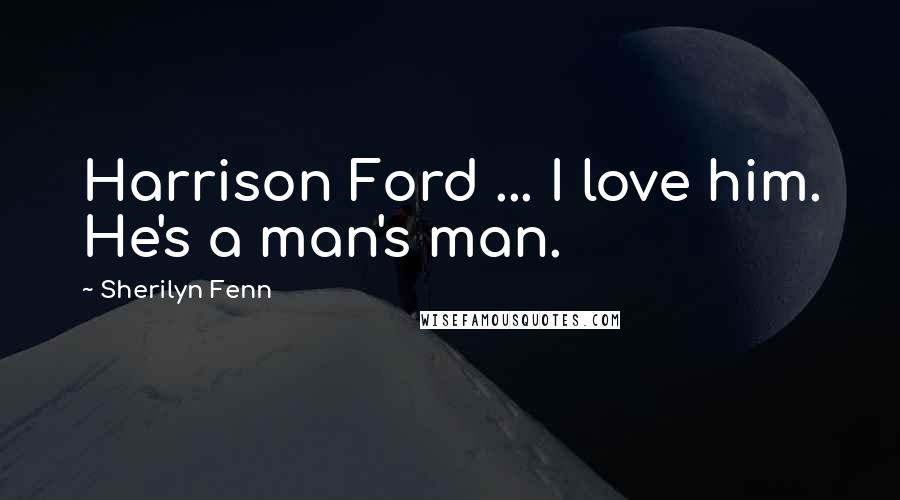 Harrison Ford ... I love him. He's a man's man.

~ Sherilyn Fenn

WISEFAMOUSQUOTES.COM